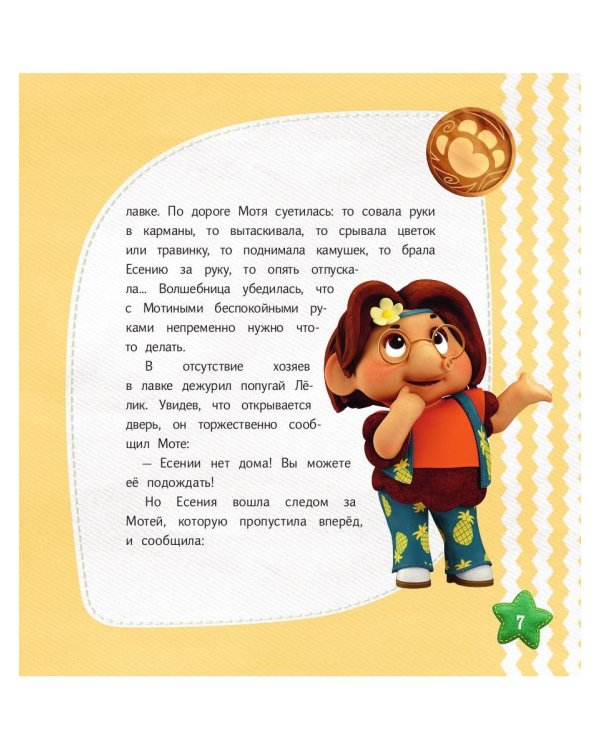 лавке. По дороге Мотя суетилась: то совала руки в карманы, то вытаскивала, то срывала цветок или травинку, то поднимала камушек, то брала Есению за руку, то опять отпускала... Волшебница убедилась, что с Мотиными беспокойными руками непременно нужно что-то делать.

В отсутствие хозяев в лавке дежурил попугай Лёлик. Увидев, что открывается дверь, он торжественно сообщил Моте:

— Есении нет дома! Вы можете её подождать!

Но Есения вошла следом за Мотей, которую пропустила вперёд, и сообщила:

7